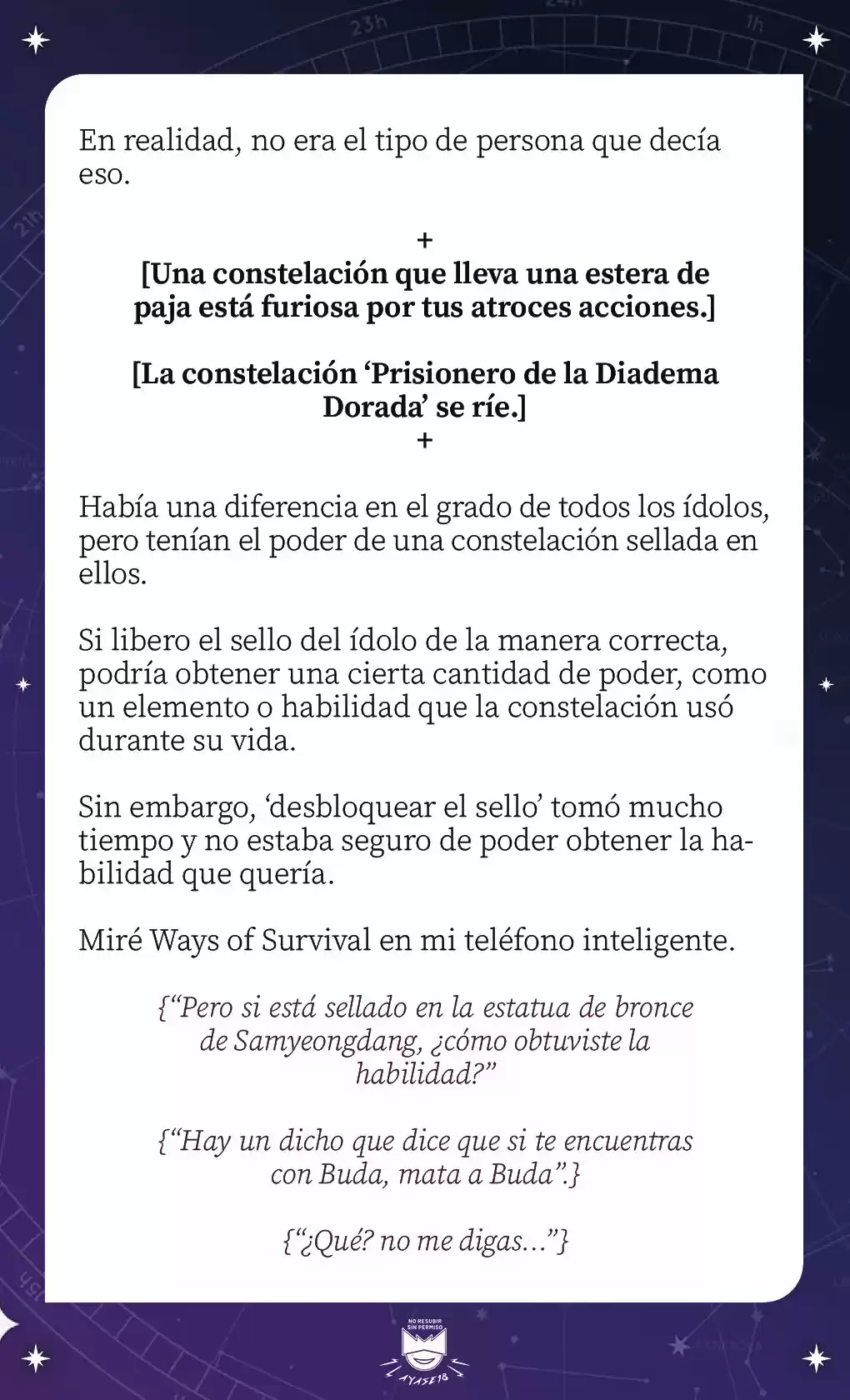 23h

1h

21h

En realidad, no era el tipo de persona que decía eso.

+

[Una constelación que lleva una estera de paja está furiosa por tus atroces acciones.]

[La constelación ‘Prisionero de la Diadema Dorada’ se ríe.]

+

Había una diferencia en el grado de todos los ídolos, pero tenían el poder de una constelación sellada en ellos.

Si libero el sello del ídolo de la manera correcta, podría obtener una cierta cantidad de poder, como un elemento o habilidad que la constelación usó durante su vida.

Sin embargo, ‘desbloquear el sello’ tomó mucho tiempo y no estaba seguro de poder obtener la habilidad que quería.

Miré Ways of Survival en mi teléfono inteligente.

{“Pero si está sellado en la estatua de bronce de Samyeongdang, ¿cómo obtuviste la habilidad?”

{“Hay un dicho que dice que si te encuentras con Buda, mata a Buda”.}

{“¿Qué? no me digas…”}

NO RESUBIR SIN PERMISO

AYASE18